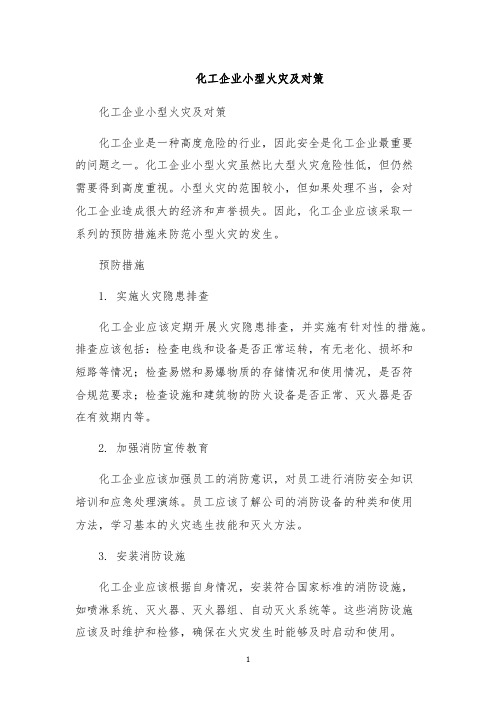 化工企业小型火灾及对策

化工企业小型火灾及对策

化工企业是一种高度危险的行业，因此安全是化工企业最重要的问题之一。化工企业小型火灾虽然比大型火灾危险性低，但仍然需要得到高度重视。小型火灾的范围较小，但如果处理不当，会对化工企业造成很大的经济和声誉损失。因此，化工企业应该采取一系列的预防措施来防范小型火灾的发生。

预防措施

1. 实施火灾隐患排查

化工企业应该定期开展火灾隐患排查，并实施有针对性的措施。排查应该包括：检查电线和设备是否正常运转，有无老化、损坏和短路等情况；检查易燃和易爆物质的存储情况和使用情况，是否符合规范要求；检查设施和建筑物的防火设备是否正常、灭火器是否在有效期内等。

2. 加强消防宣传教育

化工企业应该加强员工的消防意识，对员工进行消防安全知识培训和应急处理演练。员工应该了解公司的消防设备的种类和使用方法，学习基本的火灾逃生技能和灭火方法。

3. 安装消防设施

化工企业应该根据自身情况，安装符合国家标准的消防设施，如喷淋系统、灭火器、灭火器组、自动灭火系统等。这些消防设施应该及时维护和检修，确保在火灾发生时能够及时启动和使用。

1